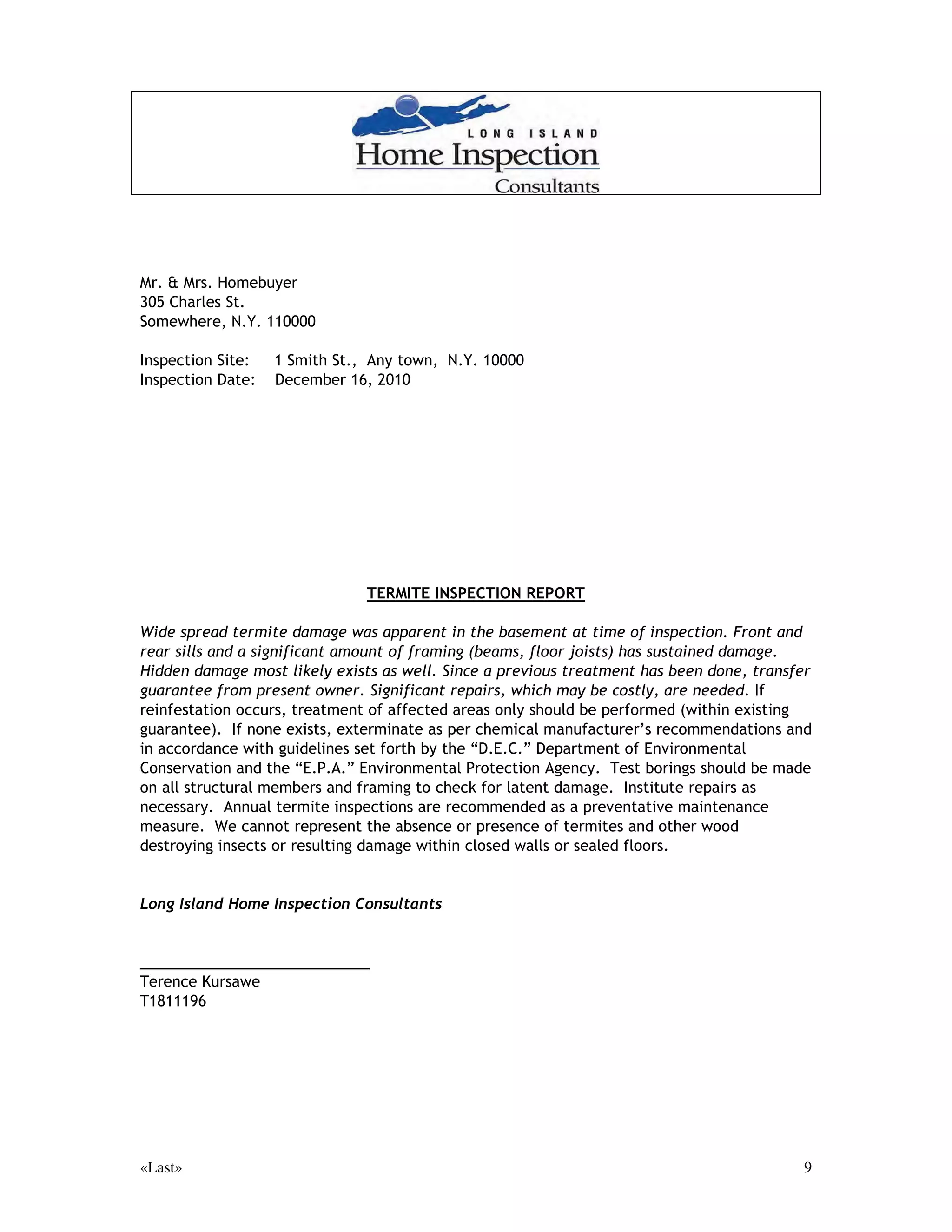 LONG ISLAND
Home Inspection
Consultants

Mr. & Mrs. Homebuyer
305 Charles St.
Somewhere, N.Y. 110000

Inspection Site: 1 Smith St., Any town, N.Y. 10000
Inspection Date: December 16, 2010

TERMITE INSPECTION REPORT

Wide spread termite damage was apparent in the basement at time of inspection. Front and rear sills and a significant amount of framing (beams, floor joists) has sustained damage. Hidden damage most likely exists as well. Since a previous treatment has been done, transfer guarantee from present owner. Significant repairs, which may be costly, are needed. If reinfestation occurs, treatment of affected areas only should be performed (within existing guarantee). If none exists, exterminate as per chemical manufacturer's recommendations and in accordance with guidelines set forth by the "D.E.C." Department of Environmental Conservation and the "E.P.A." Environmental Protection Agency. Test borings should be made on all structural members and framing to check for latent damage. Institute repairs as necessary. Annual termite inspections are recommended as a preventative maintenance measure. We cannot represent the absence or presence of termites and other wood destroying insects or resulting damage within closed walls or sealed floors.

Long Island Home Inspection Consultants

Terence Kursawe
T1811196

«Last»

9